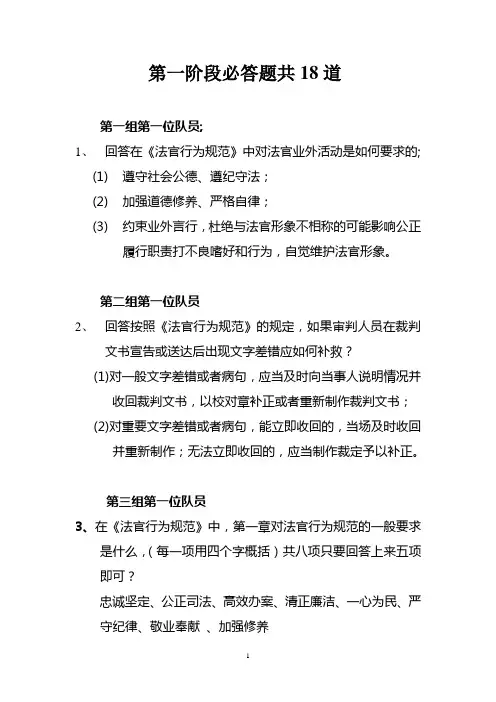 第一阶段必答题共 18 道

第一组第一位队员;

1、 回答在《法官行为规范》中对法官业外活动是如何要求的;

(1) 遵守社会公德、遵纪守法；

(2) 加强道德修养、严格自律；

(3) 约束业外言行，杜绝与法官形象不相称的可能影响公正履行职责打不良嗜好和行为，自觉维护法官形象。

第二组第一位队员

2、 回答按照《法官行为规范》的规定，如果审判人员在裁判文书宣告或送达后出现文字差错应如何补救？

(1)对一般文字差错或者病句，应当及时向当事人说明情况并收回裁判文书，以校对章补正或者重新制作裁判文书；

(2)对重要文字差错或者病句，能立即收回的，当场及时收回并重新制作；无法立即收回的，应当制作裁定予以补正。

第三组第一位队员

3、在《法官行为规范》中，第一章对法官行为规范的一般要求是什么，（每一项用四个字概括）共八项只要回答上来五项即可？

忠诚坚定、公正司法、高效办案、清正廉洁、一心为民、严守纪律、敬业奉献 、加强修养

1